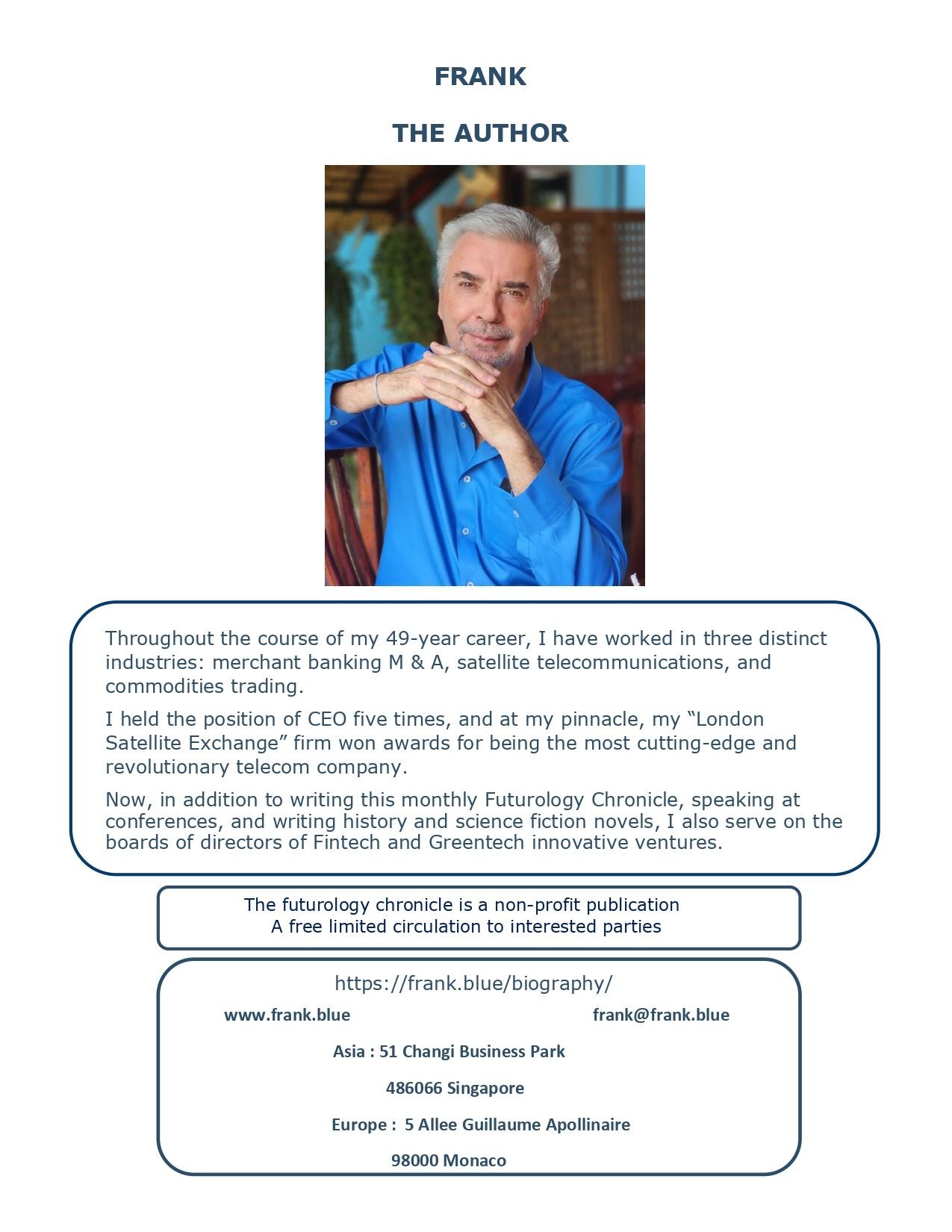 FRANK

THE AUTHOR

Throughout the course of my 49-year career, I have worked in three distinct industries: merchant banking M & A, satellite telecommunications, and commodities trading.

I held the position of CEO five times, and at my pinnacle, my “London Satellite Exchange” firm won awards for being the most cutting-edge and revolutionary telecom company.

Now, in addition to writing this monthly Futurology Chronicle, speaking at conferences, and writing history and science fiction novels, I also serve on the boards of directors of Fintech and Greentech innovative ventures.

The futurology chronicle is a non-profit publication
A free limited circulation to interested parties

https://frank.blue/biography/

www.frank.blue

frank@frank.blue

Asia : 51 Changi Business Park

486066 Singapore

Europe : 5 Allee Guillaume Apollinaire

98000 Monaco